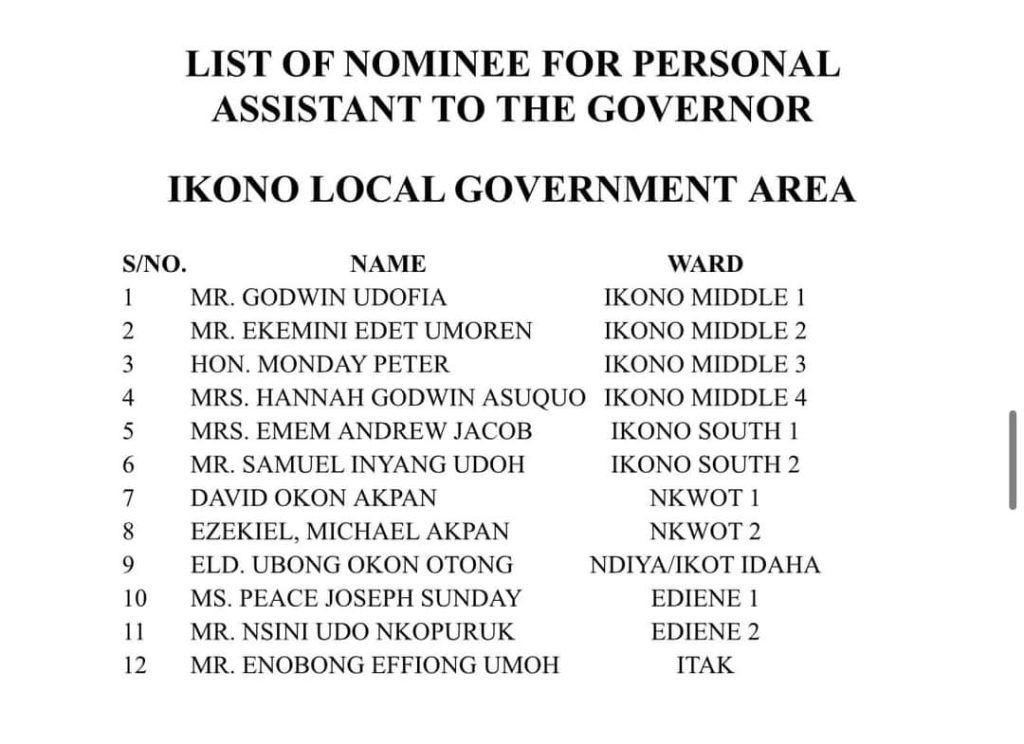 LIST OF NOMINEE FOR PERSONAL ASSISTANT TO THE GOVERNOR

IKONO LOCAL GOVERNMENT AREA

| S/NO. | NAME | WARD |
|---|---|---|
| 1 | MR. GODWIN UDOFIA | IKONO MIDDLE 1 |
| 2 | MR. EKEMINI EDET UMOREN | IKONO MIDDLE 2 |
| 3 | HON. MONDAY PETER | IKONO MIDDLE 3 |
| 4 | MRS. HANNAH GODWIN ASUQUO | IKONO MIDDLE 4 |
| 5 | MRS. EMEM ANDREW JACOB | IKONO SOUTH 1 |
| 6 | MR. SAMUEL INYANG UDOH | IKONO SOUTH 2 |
| 7 | DAVID OKON AKPAN | NKWOT 1 |
| 8 | EZEKIEL, MICHAEL AKPAN | NKWOT 2 |
| 9 | ELD. UBONG OKON OTONG | NDIYA/IKOT IDAHA |
| 10 | MS. PEACE JOSEPH SUNDAY | EDIENE 1 |
| 11 | MR. NSINI UDO NKOPURUK | EDIENE 2 |
| 12 | MR. ENOBONG EFFIONG UMOH | ITAK |